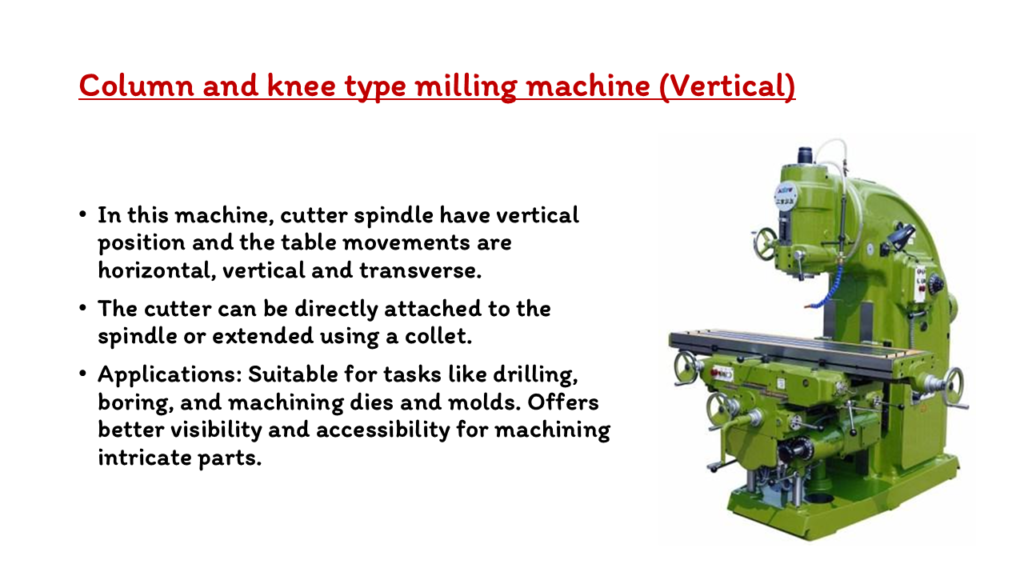 Column and knee type milling machine (Vertical)

• In this machine, cutter spindle have vertical position and the table movements are horizontal, vertical and transverse.

• The cutter can be directly attached to the spindle or extended using a collet.

• Applications: Suitable for tasks like drilling, boring, and machining dies and molds. Offers better visibility and accessibility for machining intricate parts.